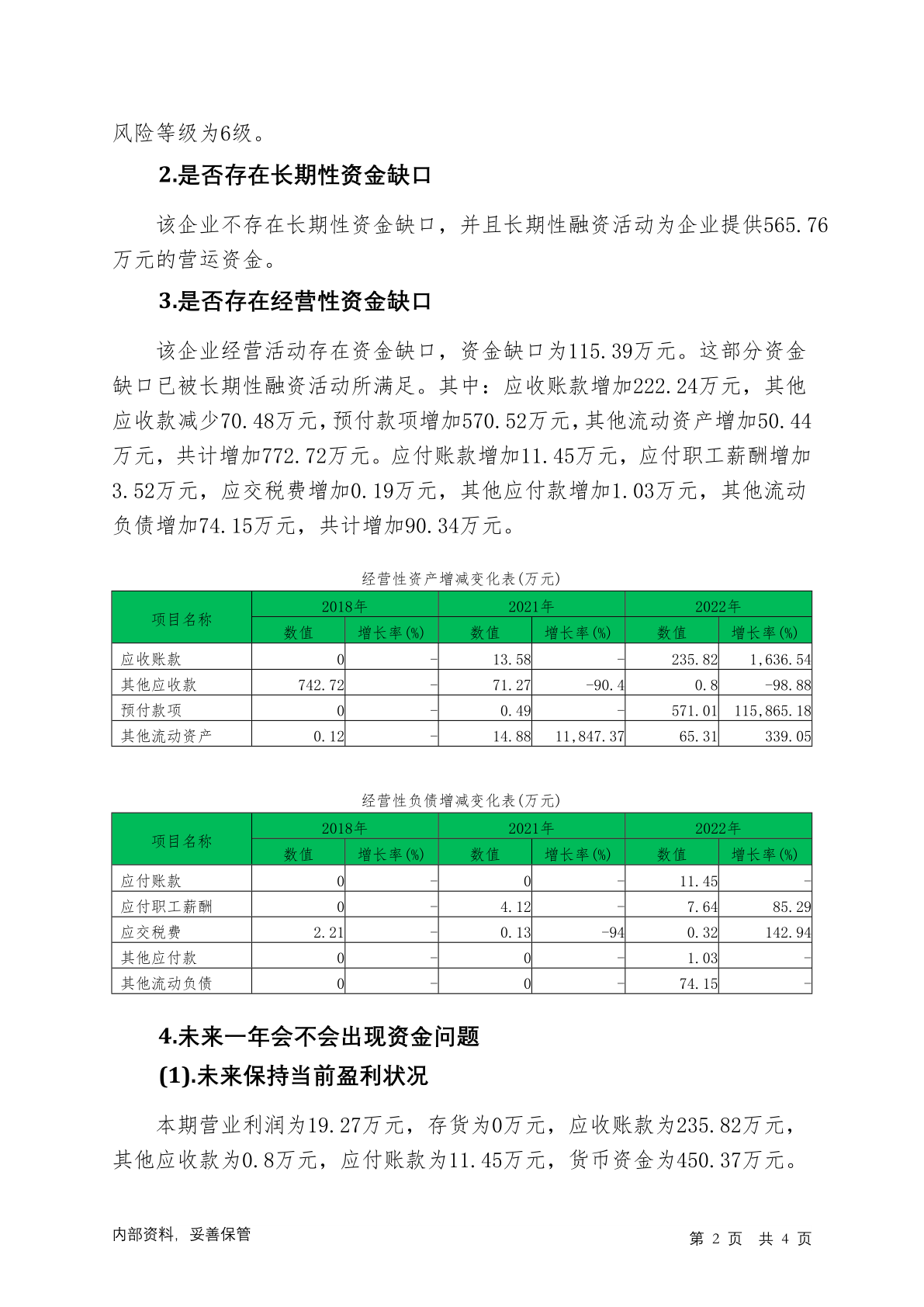 风险等级为6级。

2.是否存在长期性资金缺口

该企业不存在长期性资金缺口，并且长期性融资活动为企业提供565.76万元的营运资金。

3.是否存在经营性资金缺口

该企业经营活动存在资金缺口，资金缺口为115.39万元。这部分资金缺口已被长期性融资活动所满足。其中：应收账款增加222.24万元，其他应收款减少70.48万元，预付款项增加570.52万元，其他流动资产增加50.44万元，共计增加772.72万元。应付账款增加11.45万元，应付职工薪酬增加3.52万元，应交税费增加0.19万元，其他应付款增加1.03万元，其他流动负债增加74.15万元，共计增加90.34万元。

经营性资产增减变化表(万元)

| 项目名称 | 2018年 数值 | 2018年 增长率(%) | 2021年 数值 | 2021年 增长率(%) | 2022年 数值 | 2022年 增长率(%) |
|---|---|---|---|---|---|---|
| 应收账款 | 0 | - | 13.58 | - | 235.82 | 1,636.54 |
| 其他应收款 | 742.72 | - | 71.27 | -90.4 | 0.8 | -98.88 |
| 预付款项 | 0 | - | 0.49 | - | 571.01 | 115,865.18 |
| 其他流动资产 | 0.12 | - | 14.88 | 11,847.37 | 65.31 | 339.05 |

经营性负债增减变化表(万元)

| 项目名称 | 2018年 数值 | 2018年 增长率(%) | 2021年 数值 | 2021年 增长率(%) | 2022年 数值 | 2022年 增长率(%) |
|---|---|---|---|---|---|---|
| 应付账款 | 0 | - | 0 | - | 11.45 | - |
| 应付职工薪酬 | 0 | - | 4.12 | - | 7.64 | 85.29 |
| 应交税费 | 2.21 | - | 0.13 | -94 | 0.32 | 142.94 |
| 其他应付款 | 0 | - | 0 | - | 1.03 | - |
| 其他流动负债 | 0 | - | 0 | - | 74.15 | - |

4.未来一年会不会出现资金问题

(1).未来保持当前盈利状况

本期营业利润为19.27万元，存货为0万元，应收账款为235.82万元，其他应收款为0.8万元，应付账款为11.45万元，货币资金为450.37万元。

内部资料，妥善保管　　第 2 页 共 4 页